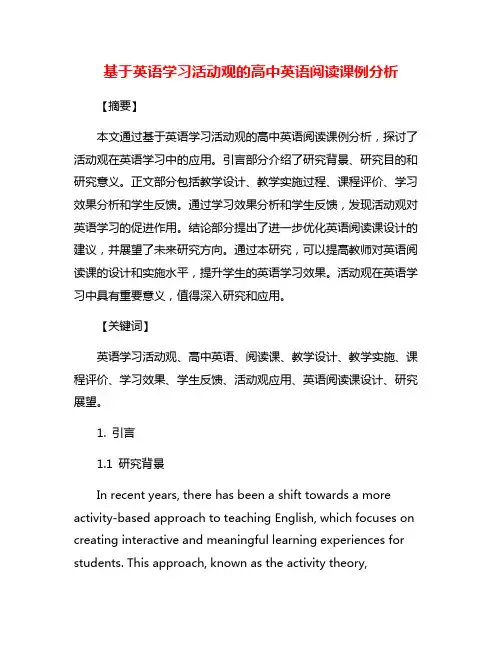 基于英语学习活动观的高中英语阅读课例分析

【摘要】

本文通过基于英语学习活动观的高中英语阅读课例分析，探讨了活动观在英语学习中的应用。引言部分介绍了研究背景、研究目的和研究意义。正文部分包括教学设计、教学实施过程、课程评价、学习效果分析和学生反馈。通过学习效果分析和学生反馈，发现活动观对英语学习的促进作用。结论部分提出了进一步优化英语阅读课设计的建议，并展望了未来研究方向。通过本研究，可以提高教师对英语阅读课的设计和实施水平，提升学生的英语学习效果。活动观在英语学习中具有重要意义，值得深入研究和应用。

【关键词】

英语学习活动观、高中英语、阅读课、教学设计、教学实施、课程评价、学习效果、学生反馈、活动观应用、英语阅读课设计、研究展望。

1. 引言

1.1 研究背景

In recent years, there has been a shift towards a more activity-based approach to teaching English, which focuses on creating interactive and meaningful learning experiences for students. This approach, known as the activity theory,